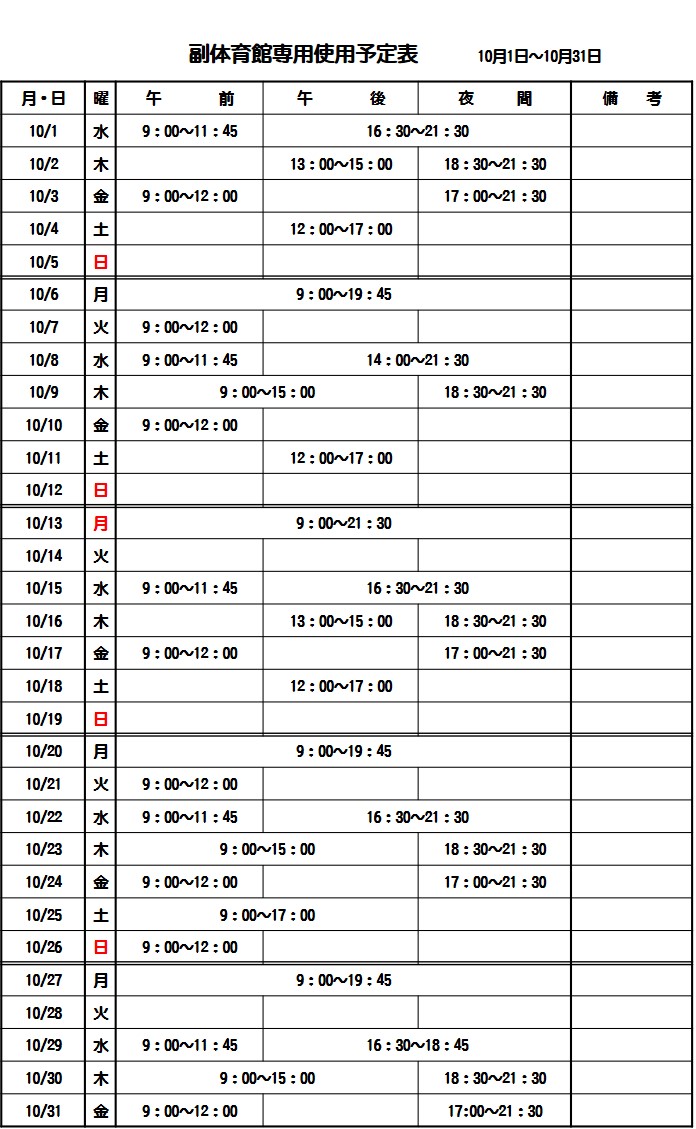 副体育館専用使用予定表　10月1日～10月31日

| 月・日 | 曜 | 午　前 | 午　後 | 夜　間 | 備　考 |
|---|---|---|---|---|---|
| 10/1 | 水 | 9：00～11：45 | 16：30～21：30 | | |
| 10/2 | 木 | | 13：00～15：00 | 18：30～21：30 | |
| 10/3 | 金 | 9：00～12：00 | | 17：00～21：30 | |
| 10/4 | 土 | | 12：00～17：00 | | |
| 10/5 | 日 | | | | |
| 10/6 | 月 | 9：00～19：45 | | | |
| 10/7 | 火 | 9：00～12：00 | | | |
| 10/8 | 水 | 9：00～11：45 | 14：00～21：30 | | |
| 10/9 | 木 | 9：00～15：00 | | 18：30～21：30 | |
| 10/10 | 金 | 9：00～12：00 | | | |
| 10/11 | 土 | | 12：00～17：00 | | |
| 10/12 | 日 | | | | |
| 10/13 | 月 | 9：00～21：30 | | | |
| 10/14 | 火 | | | | |
| 10/15 | 水 | 9：00～11：45 | 16：30～21：30 | | |
| 10/16 | 木 | | 13：00～15：00 | 18：30～21：30 | |
| 10/17 | 金 | 9：00～12：00 | | 17：00～21：30 | |
| 10/18 | 土 | | 12：00～17：00 | | |
| 10/19 | 日 | | | | |
| 10/20 | 月 | 9：00～19：45 | | | |
| 10/21 | 火 | 9：00～12：00 | | | |
| 10/22 | 水 | 9：00～11：45 | 16：30～21：30 | | |
| 10/23 | 木 | 9：00～15：00 | | 18：30～21：30 | |
| 10/24 | 金 | 9：00～12：00 | | 17：00～21：30 | |
| 10/25 | 土 | 9：00～17：00 | | | |
| 10/26 | 日 | 9：00～12：00 | | | |
| 10/27 | 月 | 9：00～19：45 | | | |
| 10/28 | 火 | | | | |
| 10/29 | 水 | 9：00～11：45 | 16：30～18：45 | | |
| 10/30 | 木 | 9：00～15：00 | | 18：30～21：30 | |
| 10/31 | 金 | 9：00～12：00 | | 17:00～21：30 | |